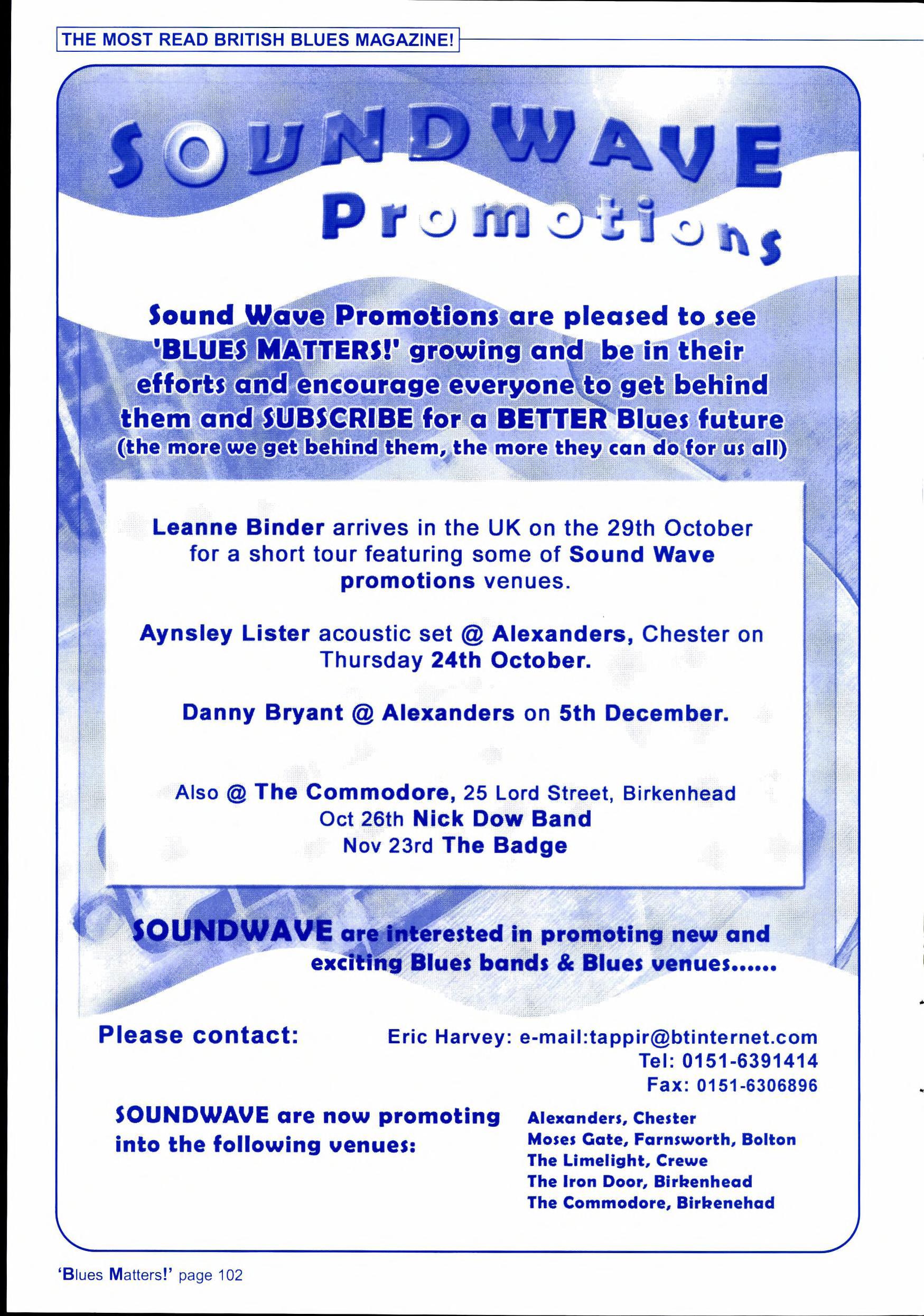 THE MOST READ BRITISH BLUES MAGAZINE!

SOUNDWAVE Promotions

Sound Wave Promotions are pleased to see 'BLUES MATTERS!' growing and be in their efforts and encourage everyone to get behind them and SUBSCRIBE for a BETTER Blues future (the more we get behind them, the more they can do for us all)

Leanne Binder arrives in the UK on the 29th October for a short tour featuring some of Sound Wave promotions venues.

Aynsley Lister acoustic set @ Alexanders, Chester on Thursday 24th October.

Danny Bryant @ Alexanders on 5th December.

Also @ The Commodore, 25 Lord Street, Birkenhead
Oct 26th Nick Dow Band
Nov 23rd The Badge

SOUNDWAVE are interested in promoting new and exciting Blues bands & Blues venues......

Please contact:

Eric Harvey: e-mail:tappir@btinternet.com
Tel: 0151-6391414
Fax: 0151-6306896

SOUNDWAVE are now promoting into the following venues:

Alexanders, Chester
Moses Gate, Farnsworth, Bolton
The Limelight, Crewe
The Iron Door, Birkenhead
The Commodore, Birkenehad

'Blues Matters!' page 102